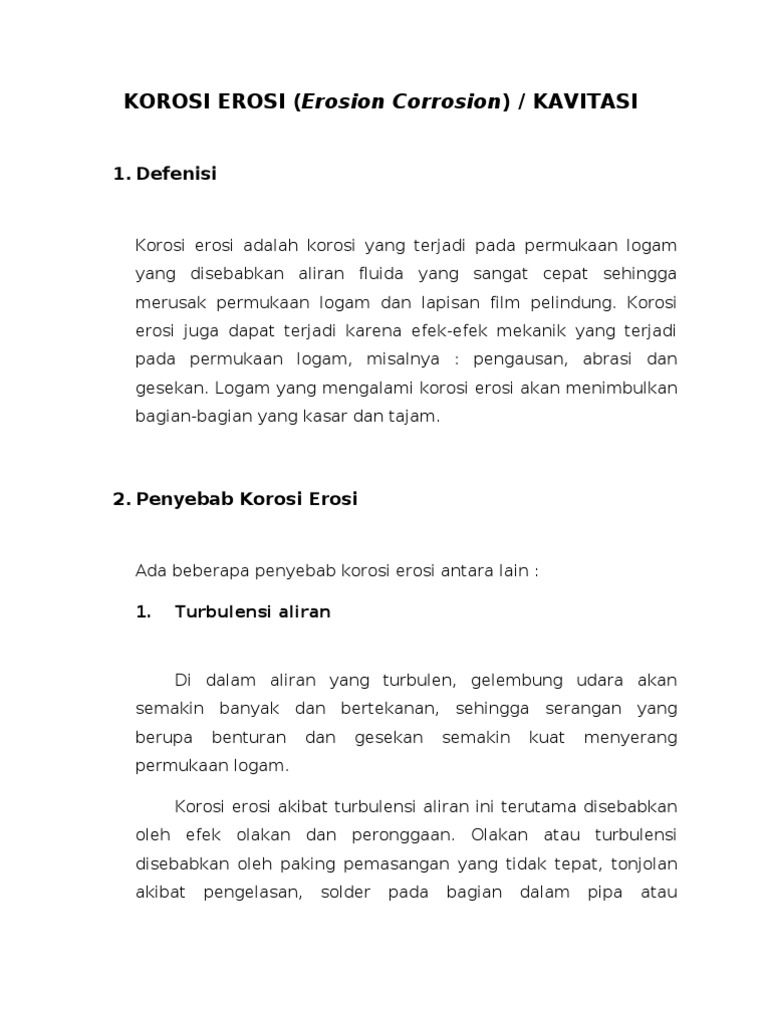 KOROSI EROSI (Erosion Corrosion) / KAVITASI

1. Defenisi

Korosi erosi adalah korosi yang terjadi pada permukaan logam yang disebabkan aliran fluida yang sangat cepat sehingga merusak permukaan logam dan lapisan film pelindung. Korosi erosi juga dapat terjadi karena efek-efek mekanik yang terjadi pada permukaan logam, misalnya : pengausan, abrasi dan gesekan. Logam yang mengalami korosi erosi akan menimbulkan bagian-bagian yang kasar dan tajam.

2. Penyebab Korosi Erosi

Ada beberapa penyebab korosi erosi antara lain :

1. Turbulensi aliran

Di dalam aliran yang turbulen, gelembung udara akan semakin banyak dan bertekanan, sehingga serangan yang berupa benturan dan gesekan semakin kuat menyerang permukaan logam.

Korosi erosi akibat turbulensi aliran ini terutama disebabkan oleh efek olakan dan peronggaan. Olakan atau turbulensi disebabkan oleh paking pemasangan yang tidak tepat, tonjolan akibat pengelasan, solder pada bagian dalam pipa atau